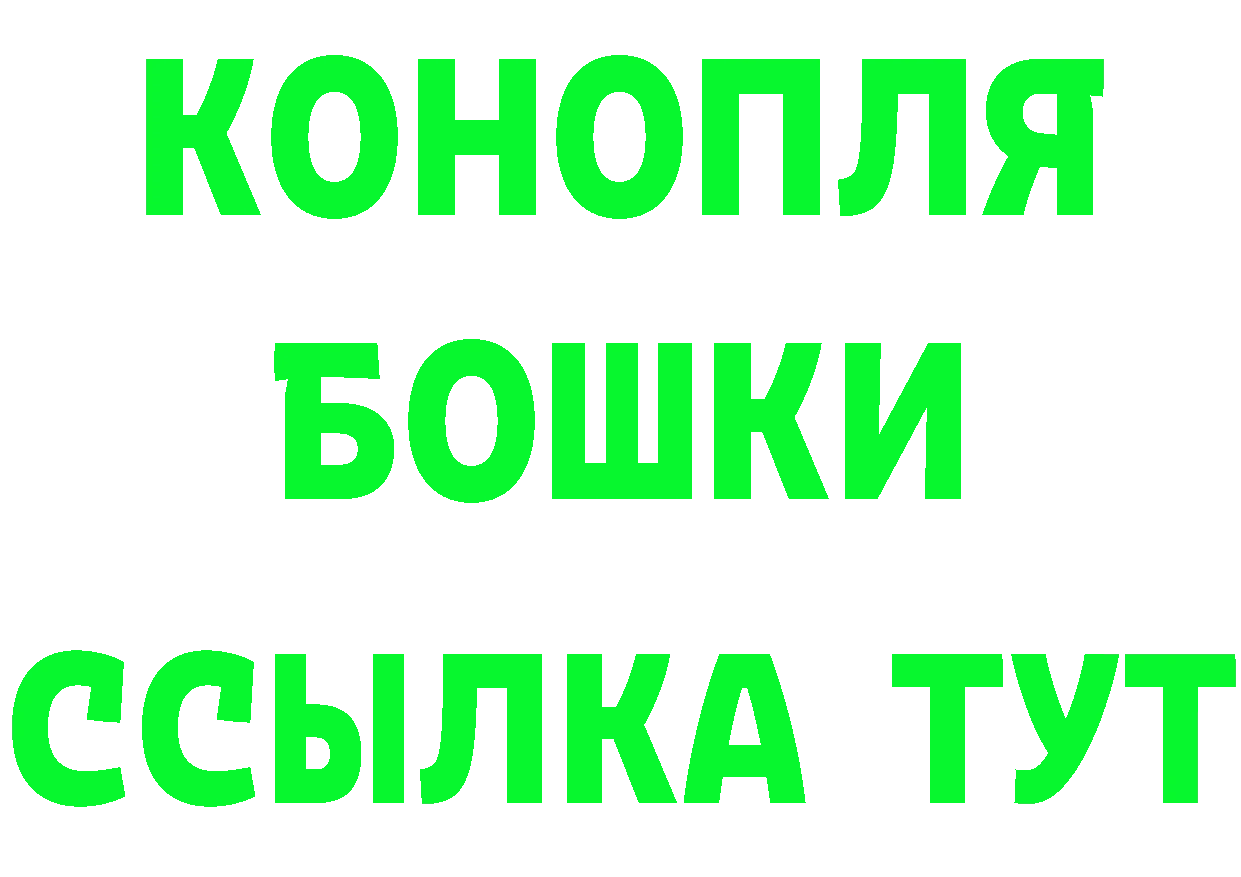 КОНОПЛЯ
БОШКИ
ССЫЛКА ТУТ